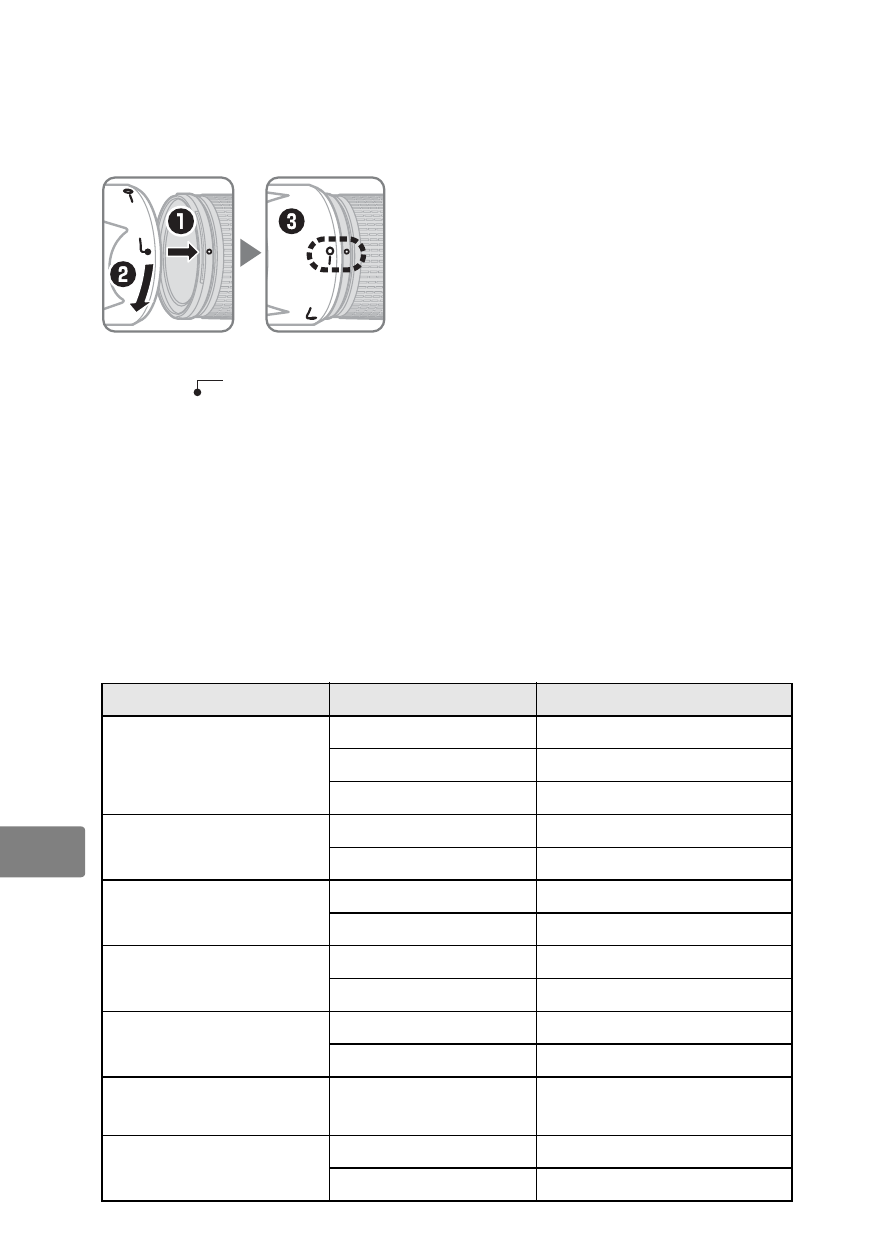 ❶
❷
❸